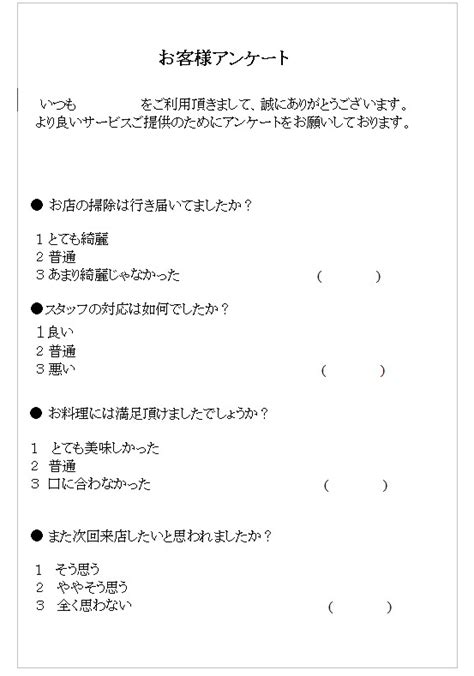 お客様アンケート

いつも　　　　をご利用頂きまして、誠にありがとうございます。
より良いサービスご提供のためにアンケートをお願いしております。

● お店の掃除は行き届いてましたか？

1 とても綺麗
2 普通
3 あまり綺麗じゃなかった　　（　　）

●スタッフの対応は如何でしたか？

1 良い
2 普通
3 悪い　　（　　）

● お料理には満足頂けましたでしょうか？

1 とても美味しかった
2 普通
3 口に合わなかった　　（　　）

● また次回来店したいと思われましたか？

1 そう思う
2 ややそう思う
3 全く思わない　　（　　）